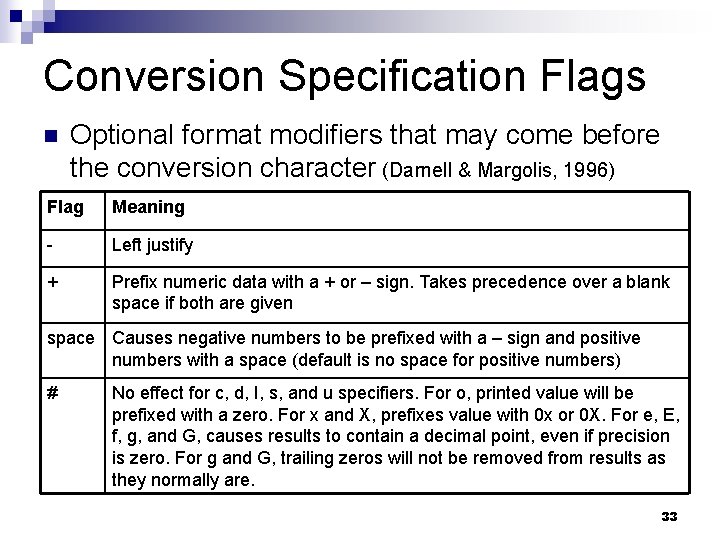 Conversion Specification Flags

Optional format modifiers that may come before the conversion character (Darnell & Margolis, 1996)

| Flag | Meaning |
|---|---|
| - | Left justify |
| + | Prefix numeric data with a + or – sign. Takes precedence over a blank space if both are given |
| space | Causes negative numbers to be prefixed with a – sign and positive numbers with a space (default is no space for positive numbers) |
| # | No effect for c, d, I, s, and u specifiers. For o, printed value will be prefixed with a zero. For x and X, prefixes value with 0x or 0X. For e, E, f, g, and G, causes results to contain a decimal point, even if precision is zero. For g and G, trailing zeros will not be removed from results as they normally are. |

33